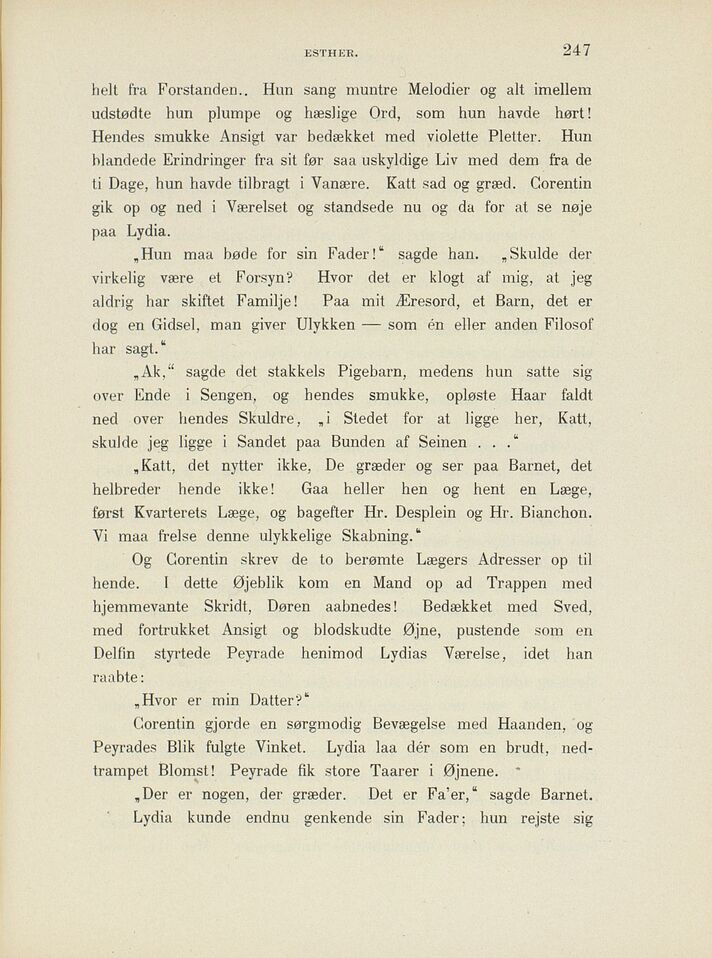 ESTHER. 247

helt fra Forstanden.. Hun sang muntre Melodier og alt imellem udstødte hun plumpe og hæslige Ord, som hun havde hørt! Hendes smukke Ansigt var bedækket med violette Pletter. Hun blandede Erindringer fra sit før saa uskyldige Liv med dem fra de ti Dage, hun havde tilbragt i Vanære. Katt sad og græd. Corentin gik op og ned i Værelset og standsede nu og da for at se nøje paa Lydia.

„Hun maa bøde for sin Fader!“ sagde han. „Skulde der virkelig være et Forsyn? Hvor det er klogt af mig, at jeg aldrig har skiftet Familje! Paa mit Æresord, et Barn, det er dog en Gidsel, man giver Ulykken — som én eller anden Filosof har sagt.“

„Ak,“ sagde det stakkels Pigebarn, medens hun satte sig over Ende i Sengen, og hendes smukke, opløste Haar faldt ned over hendes Skuldre, „i Stedet for at ligge her, Katt, skulde jeg ligge i Sandet paa Bunden af Seinen . . .“

„Katt, det nytter ikke, De græder og ser paa Barnet, det helbreder hende ikke! Gaa heller hen og hent en Læge, først Kvarterets Læge, og bagefter Hr. Desplein og Hr. Bianchon. Vi maa frelse denne ulykkelige Skabning.“

Og Corentin skrev de to berømte Lægers Adresser op til hende. I dette Øjeblik kom en Mand op ad Trappen med hjemmevante Skridt, Døren aabnedes! Bedækket med Sved, med fortrukket Ansigt og blodskudte Øjne, pustende som en Delfin styrtede Peyrade henimod Lydias Værelse, idet han raabte:

„Hvor er min Datter?“

Corentin gjorde en sørgmodig Bevægelse med Haanden, og Peyrades Blik fulgte Vinket. Lydia laa dér som en brudt, nedtrampet Blomst! Peyrade fik store Taarer i Øjnene.

„Der er nogen, der græder. Det er Fa'er,“ sagde Barnet. Lydia kunde endnu genkende sin Fader; hun rejste sig